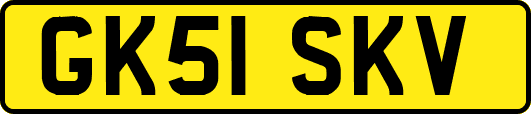 GK51 SKV